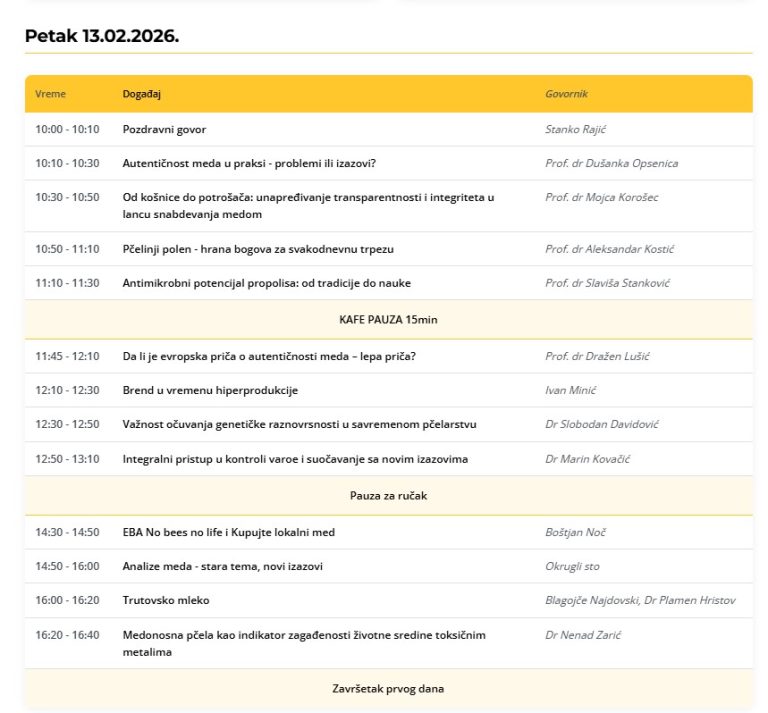 Petak 13.02.2026.

| Vreme | Događaj | Govornik |
|---|---|---|
| 10:00 - 10:10 | Pozdravni govor | Stanko Rajić |
| 10:10 - 10:30 | Autentičnost meda u praksi - problemi ili izazovi? | Prof. dr Dušanka Opsenica |
| 10:30 - 10:50 | Od košnice do potrošača: unapređivanje transparentnosti i integriteta u lancu snabdevanja medom | Prof. dr Mojca Korošec |
| 10:50 - 11:10 | Pčelinji polen - hrana bogova za svakodnevnu trpezu | Prof. dr Aleksandar Kostić |
| 11:10 - 11:30 | Antimikrobni potencijal propolisa: od tradicije do nauke | Prof. dr Slaviša Stanković |
| | KAFE PAUZA 15min | |
| 11:45 - 12:10 | Da li je evropska priča o autentičnosti meda – lepa priča? | Prof. dr Dražen Lušić |
| 12:10 - 12:30 | Brend u vremenu hiperprodukcije | Ivan Minić |
| 12:30 - 12:50 | Važnost očuvanja genetičke raznovrsnosti u savremenom pčelarstvu | Dr Slobodan Davidović |
| 12:50 - 13:10 | Integralni pristup u kontroli varoe i suočavanje sa novim izazovima | Dr Marin Kovačić |
| | Pauza za ručak | |
| 14:30 - 14:50 | EBA No bees no life i Kupujte lokalni med | Boštjan Noč |
| 14:50 - 16:00 | Analize meda - stara tema, novi izazovi | Okrugli sto |
| 16:00 - 16:20 | Trutovsko mleko | Blagojče Najdovski, Dr Plamen Hristov |
| 16:20 - 16:40 | Medonosna pčela kao indikator zagađenosti životne sredine toksičnim metalima | Dr Nenad Zarić |
| | Završetak prvog dana | |